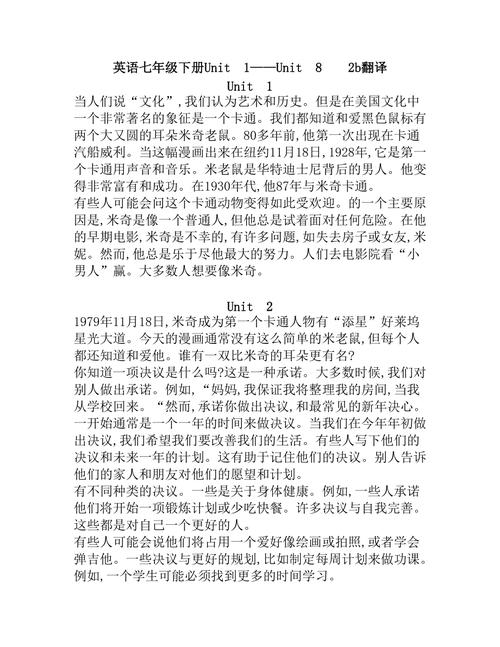 英语七年级下册Unit 1——Unit 8 2b翻译

Unit 1

当人们说“文化”,我们认为艺术和历史。但是在美国文化中一个非常著名的象征是一个卡通。我们都知道和爱黑色鼠标有两个大又圆的耳朵米奇老鼠。80多年前,他第一次出现在卡通汽船威利。当这幅漫画出来在纽约11月18日,1928年,它是第一个卡通用声音和音乐。米老鼠是华特迪士尼背后的男人。他变得非常富有和成功。在1930年代,他87年与米奇卡通。
有些人可能会问这个卡通动物变得如此受欢迎。的一个主要原因是,米奇是像一个普通人,但他总是试着面对任何危险。在他的早期电影,米奇是不幸的,有许多问题,如失去房子或女友,米妮。然而,他总是乐于尽他最大的努力。人们去电影院看“小男人”赢。大多数人想要像米奇。

Unit 2

1979年11月18日,米奇成为第一个卡通人物有“添星”好莱坞星光大道。今天的漫画通常没有这么简单的米老鼠,但每个人都还知道和爱他。谁有一双比米奇的耳朵更有名?
你知道一项决议是什么吗?这是一种承诺。大多数时候,我们对别人做出承诺。例如,“妈妈,我保证我将整理我的房间,当我从学校回来。“然而,承诺你做出决议,和最常见的新年决心。一开始通常是一个一年的时间来做决议。当我们在今年年初做出决议,我们希望我们要改善我们的生活。有些人写下他们的决议和未来一年的计划。这有助于记住他们的决议。别人告诉他们的家人和朋友对他们的愿望和计划。
有不同种类的决议。一些是关于身体健康。例如,一些人承诺他们将开始一项锻炼计划或少吃快餐。许多决议与自我完善。这些都是对自己一个更好的人。
有些人可能会说他们将占用一个爱好像绘画或拍照,或者学会弹吉他。一些决议与更好的规划,比如制定每周计划来做功课。例如,一个学生可能必须找到更多的时间学习。